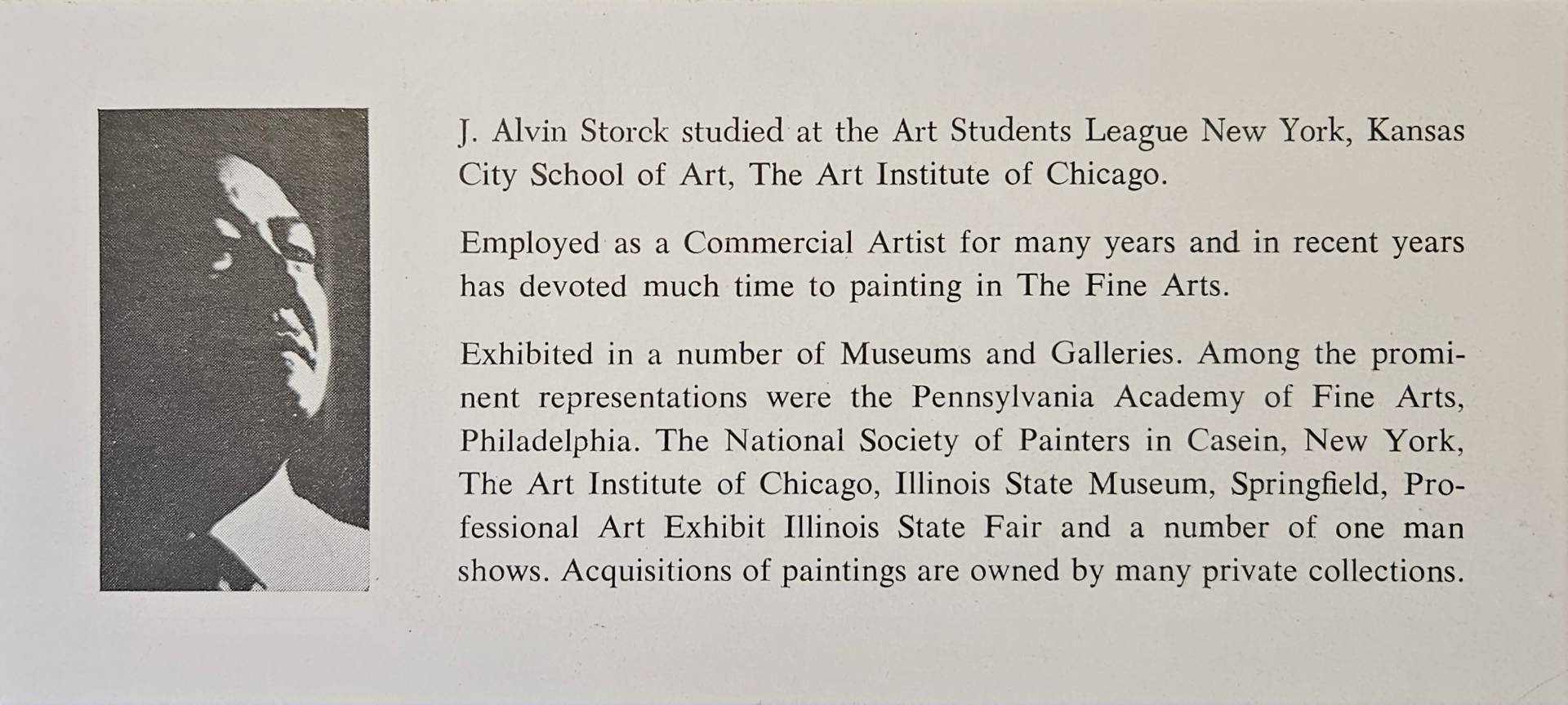 J. Alvin Storck studied at the Art Students League New York, Kansas City School of Art, The Art Institute of Chicago.

Employed as a Commercial Artist for many years and in recent years has devoted much time to painting in The Fine Arts.

Exhibited in a number of Museums and Galleries. Among the prominent representations were the Pennsylvania Academy of Fine Arts, Philadelphia. The National Society of Painters in Casein, New York, The Art Institute of Chicago, Illinois State Museum, Springfield, Professional Art Exhibit Illinois State Fair and a number of one man shows. Acquisitions of paintings are owned by many private collections.